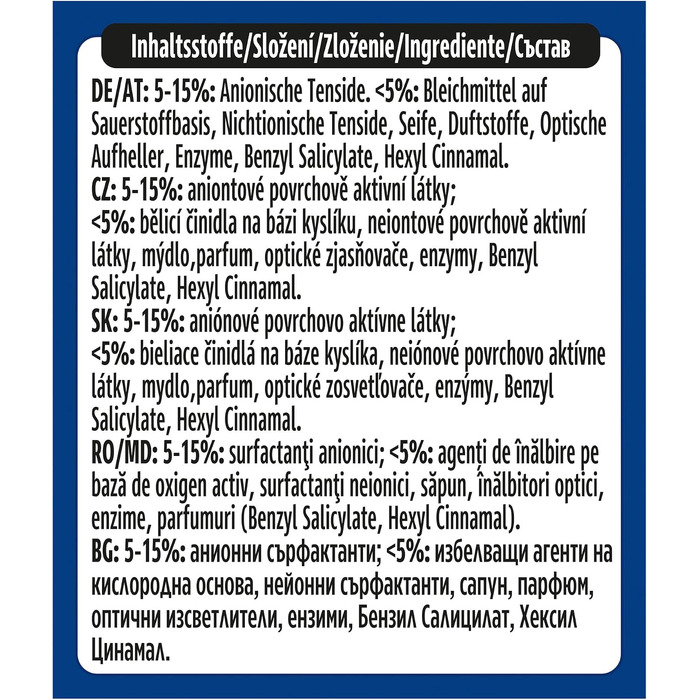 Inhaltsstoffe/Složení/Zloženie/Ingrediente/Състав

DE/AT: 5-15%: Anionische Tenside. <5%: Bleichmittel auf Sauerstoffbasis, Nichtionische Tenside, Seife, Duftstoffe, Optische Aufheller, Enzyme, Benzyl Salicylate, Hexyl Cinnamal.
CZ: 5-15%: aniontové povrchově aktivní látky;
<5%: bělicí činidla na bázi kyslíku, neiontové povrchově aktivní látky, mýdlo,parfum, optické zjasňovače, enzymy, Benzyl Salicylate, Hexyl Cinnamal.
SK: 5-15%: aniónové povrchovo aktívne látky;
<5%: bieliace činidlá na báze kyslíka, neiónové povrchovo aktívne látky, mydlo,parfum, optické zosvetľovače, enzýmy, Benzyl Salicylate, Hexyl Cinnamal.
RO/MD: 5-15%: surfactanţi anionici; <5%: agenți de înălbire pe bază de oxigen activ, surfactanţi neionici, săpun, înălbitori optici, enzime, parfumuri (Benzyl Salicylate, Hexyl Cinnamal).
BG: 5-15%: анионни сърфактанти; <5%: избелващи агенти на кислородна основа, нейонни сърфактанти, сапун, парфюм, оптични изсветлители, ензими, Бензил Салицилат, Хексил Цинамал.